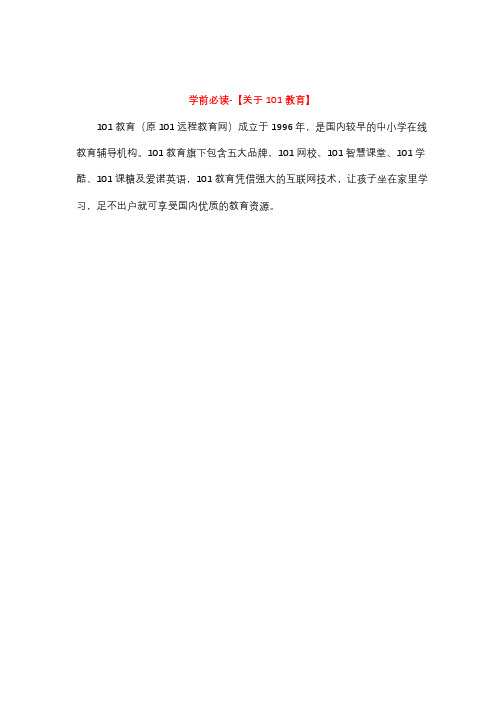 学前必读-【关于 101 教育】

101 教育（原 101 远程教育网）成立于 1996 年，是国内较早的中小学在线教育辅导机构。101 教育旗下包含五大品牌，101 网校、101 智慧课堂、101 学酷、101 课糖及爱诺英语，101 教育凭借强大的互联网技术，让孩子坐在家里学习，足不出户就可享受国内优质的教育资源。